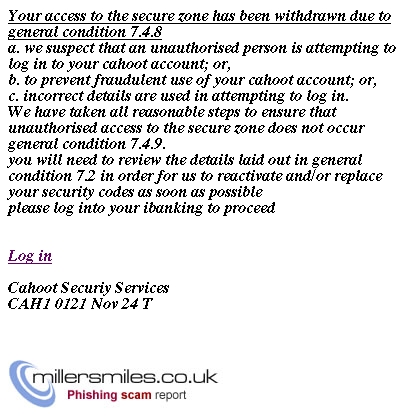 Your access to the secure zone has been withdrawn due to general condition 7.4.8
a. we suspect that an unauthorised person is attempting to log in to your cahoot account; or,
b. to prevent fraudulent use of your cahoot account; or,
c. incorrect details are used in attempting to log in.
We have taken all reasonable steps to ensure that unauthorised access to the secure zone does not occur general condition 7.4.9.
you will need to review the details laid out in general condition 7.2 in order for us to reactivate and/or replace your security codes as soon as possible
please log into your ibanking to proceed

Log in

Cahoot Securiy Services
CAH1 0121 Nov 24 T

millersmiles.co.uk
Phishing scam report